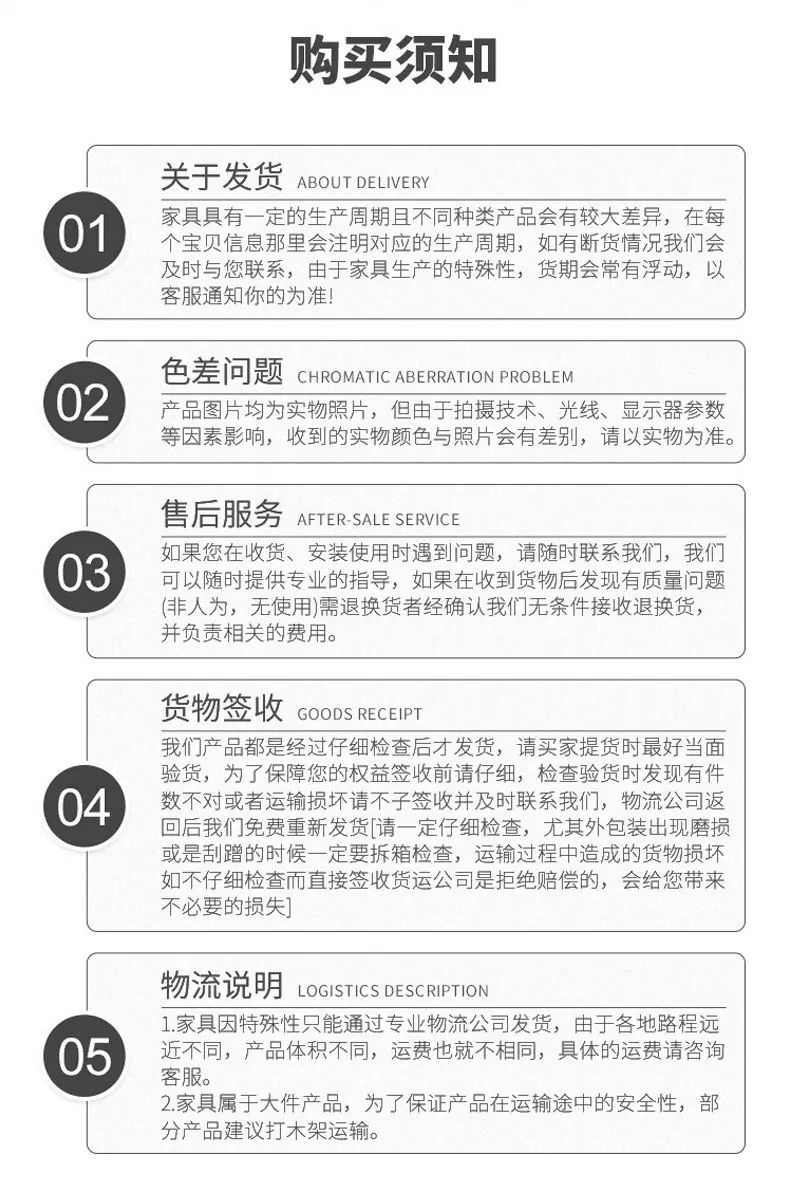 购买须知

01

关于发货 ABOUT DELIVERY

家具具有一定的生产周期且不同种类产品会有较大差异，在每个宝贝信息那里会注明对应的生产周期，如有断货情况我们会及时与您联系，由于家具生产的特殊性，货期会常有浮动，以客服通知你的为准!

02

色差问题 CHROMATIC ABERRATION PROBLEM

产品图片均为实物照片，但由于拍摄技术、光线、显示器参数等因素影响，收到的实物颜色与照片会有差别，请以实物为准。

03

售后服务 AFTER-SALE SERVICE

如果您在收货、安装使用时遇到问题，请随时联系我们，我们可以随时提供专业的指导，如果在收到货物后发现有质量问题(非人为，无使用)需退换货者经确认我们无条件接收退换货，并负责相关的费用。

04

货物签收 GOODS RECEIPT

我们产品都是经过仔细检查后才发货，请买家提货时最好当面验货，为了保障您的权益签收前请仔细，检查验货时发现有件数不对或者运输损坏请不子签收并及时联系我们，物流公司返回后我们免费重新发货[请一定仔细检查，尤其外包装出现磨损或是刮蹭的时候一定要拆箱检查，运输过程中造成的货物损坏如不仔细检查而直接签收货运公司是拒绝赔偿的，会给您带来不必要的损失]

05

物流说明 LOGISTICS DESCRIPTION

1.家具因特殊性只能通过专业物流公司发货，由于各地路程远近不同，产品体积不同，运费也就不相同，具体的运费请咨询客服。
2.家具属于大件产品，为了保证产品在运输途中的安全性，部分产品建议打木架运输。